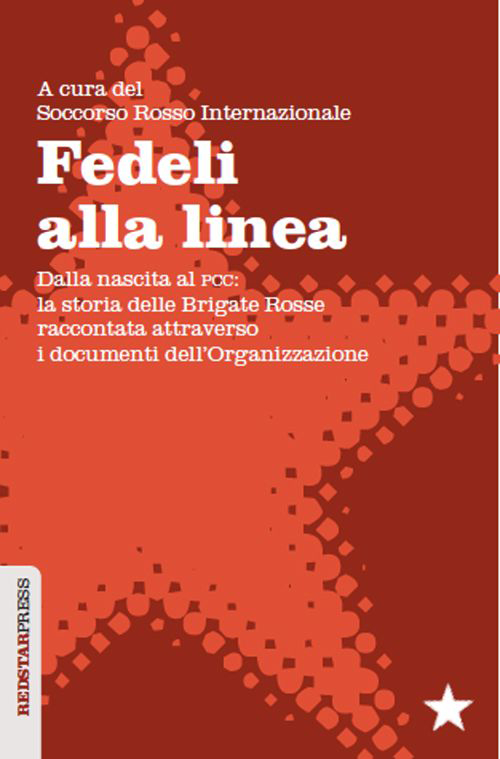 A cura del
Soccorso Rosso Internazionale

Fedeli alla linea

Dalla nascita al PCC: la storia delle Brigate Rosse raccontata attraverso i documenti dell'Organizzazione

REDSTARPRESS